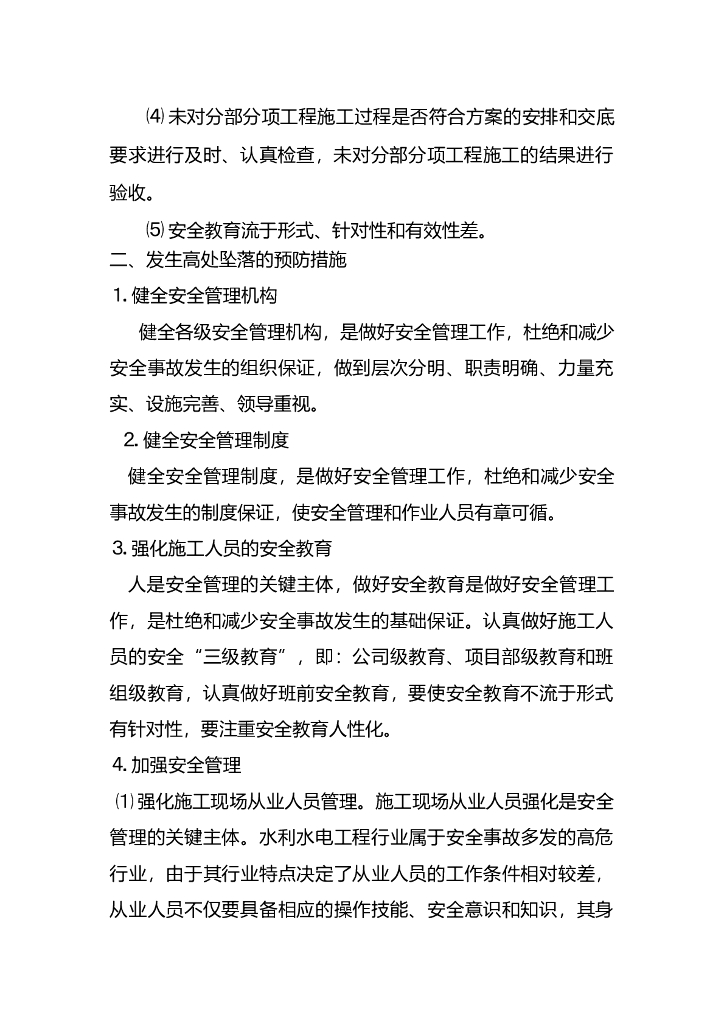 ⑷ 未对分部分项工程施工过程是否符合方案的安排和交底要求进行及时、认真检查，未对分部分项工程施工的结果进行验收。

⑸ 安全教育流于形式、针对性和有效性差。

二、发生高处坠落的预防措施

1. 健全安全管理机构

健全各级安全管理机构，是做好安全管理工作，杜绝和减少安全事故发生的组织保证，做到层次分明、职责明确、力量充实、设施完善、领导重视。

2. 健全安全管理制度

健全安全管理制度，是做好安全管理工作，杜绝和减少安全事故发生的制度保证，使安全管理和作业人员有章可循。

3. 强化施工人员的安全教育

人是安全管理的关键主体，做好安全教育是做好安全管理工作，是杜绝和减少安全事故发生的基础保证。认真做好施工人员的安全“三级教育”，即：公司级教育、项目部级教育和班组级教育，认真做好班前安全教育，要使安全教育不流于形式有针对性，要注重安全教育人性化。

4. 加强安全管理

⑴ 强化施工现场从业人员管理。施工现场从业人员强化是安全管理的关键主体。水利水电工程行业属于安全事故多发的高危行业，由于其行业特点决定了从业人员的工作条件相对较差，从业人员不仅要具备相应的操作技能、安全意识和知识，其身